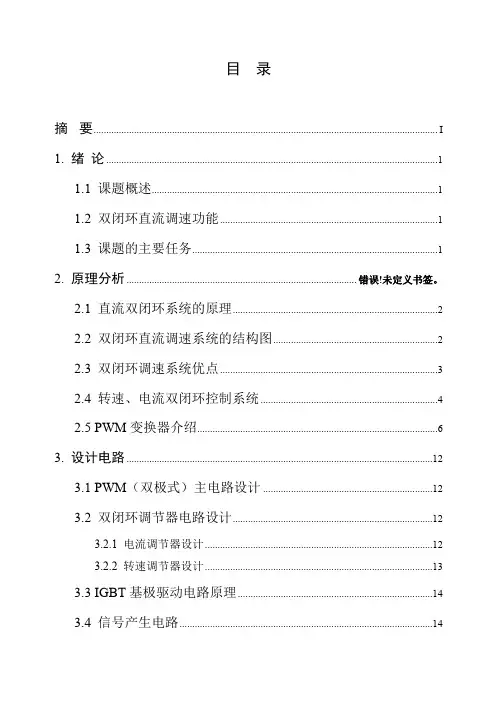 目 录

摘 要 I

1. 绪 论 1

1.1 课题概述 1

1.2 双闭环直流调速功能 1

1.3 课题的主要任务 1

2. 原理分析 错误!未定义书签。

2.1 直流双闭环系统的原理 2

2.2 双闭环直流调速系统的结构图 2

2.3 双闭环调速系统优点 3

2.4 转速、电流双闭环控制系统 4

2.5 PWM 变换器介绍 6

3. 设计电路 12

3.1 PWM（双极式）主电路设计 12

3.2 双闭环调节器电路设计 12

3.2.1 电流调节器设计 12

3.2.2 转速调节器设计 13

3.3 IGBT 基极驱动电路原理 14

3.4 信号产生电路 14